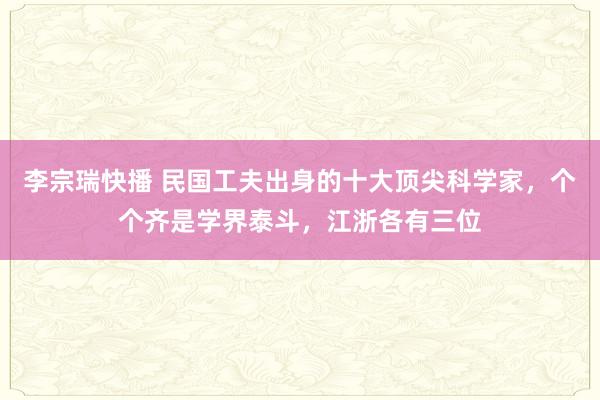 李宗瑞快播 民国工夫出身的十大顶尖科学家，个个齐是学界泰斗，江浙各有三位